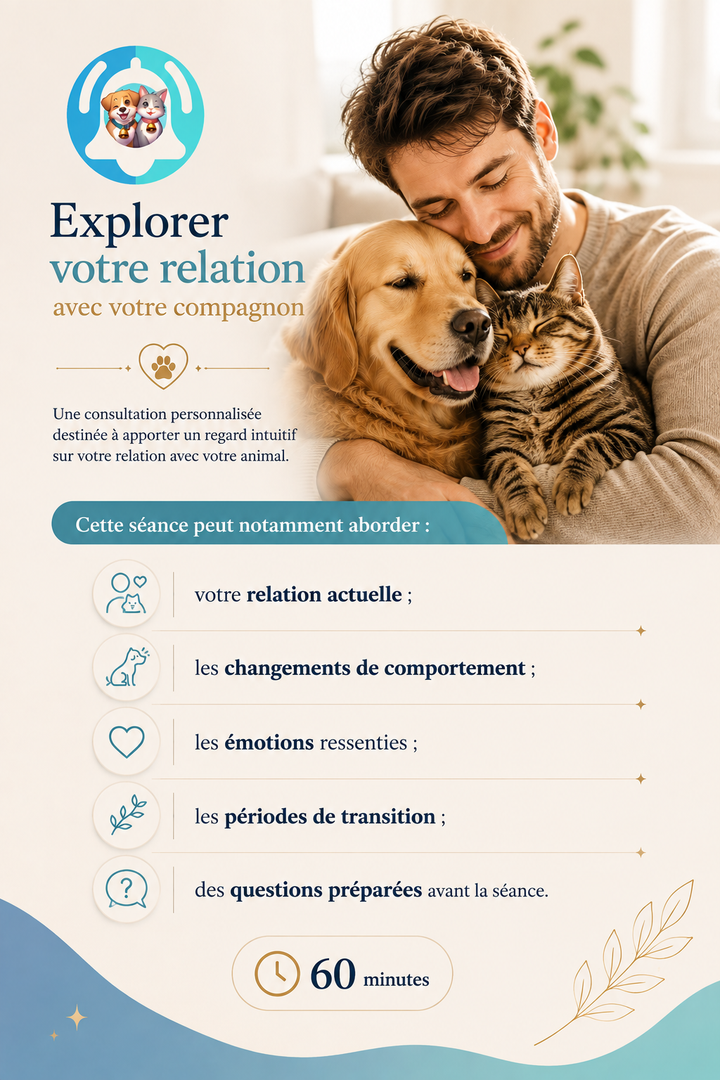 Explorer
votre relation
avec votre compagnon

Une consultation personnalisée destinée à apporter un regard intuitif sur votre relation avec votre animal.

Cette séance peut notamment aborder :

votre relation actuelle ;

les changements de comportement ;

les émotions ressenties ;

les périodes de transition ;

des questions préparées avant la séance.

60 minutes